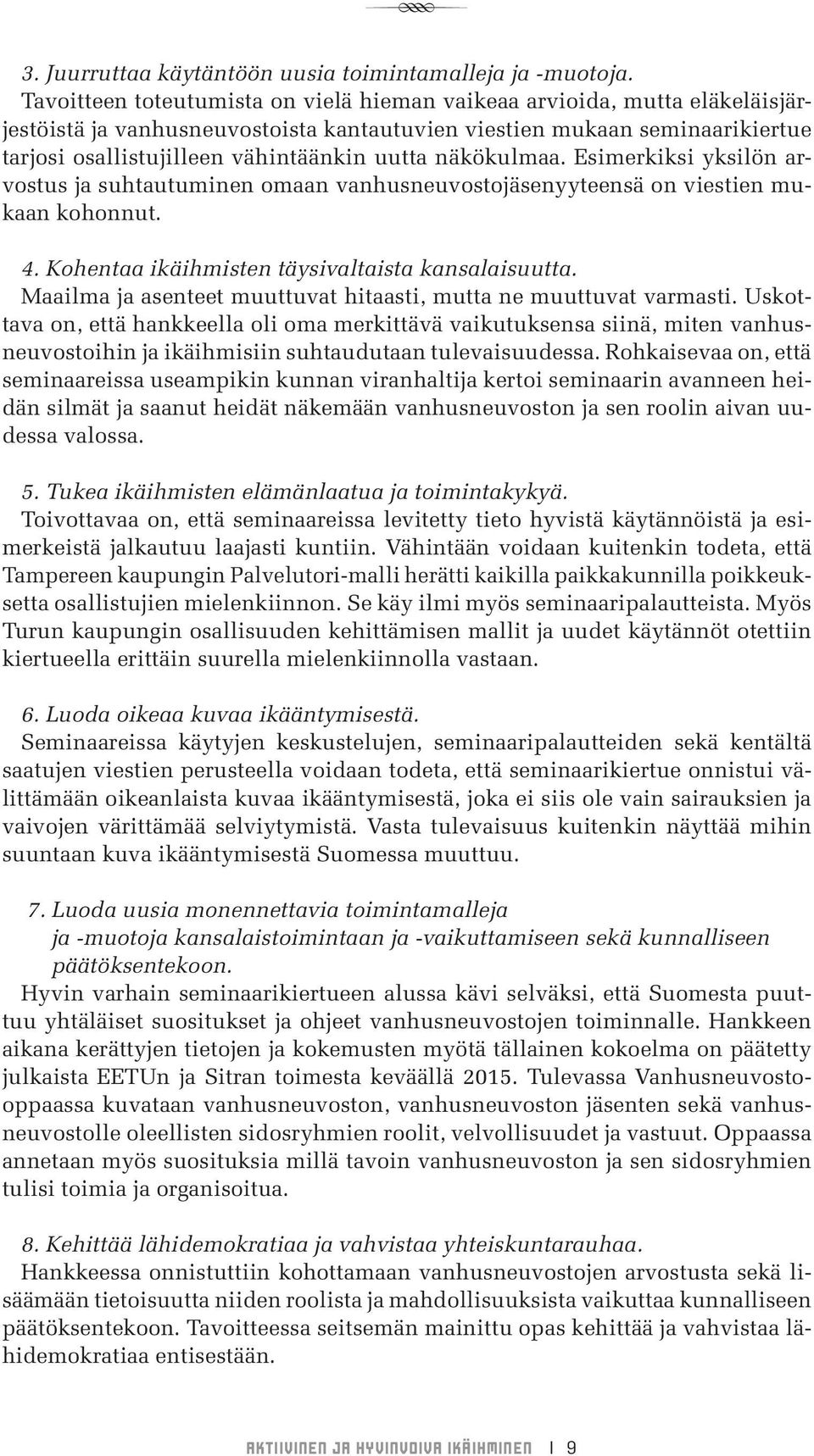 3. Juurruttaa käytäntöön uusia toimintamalleja ja -muotoja.
Tavoitteen toteutumista on vielä hieman vaikeaa arvioida, mutta eläkeläisjärjestöistä ja vanhusneuvostoista kantautuvien viestien mukaan seminaarikiertue tarjosi osallistujilleen vähintäänkin uutta näkökulmaa. Esimerkiksi yksilön arvostus ja suhtautuminen omaan vanhusneuvostojäsenyyteensä on viestien mukaan kohonnut.

4. Kohentaa ikäihmisten täysivaltaista kansalaisuutta.
Maailma ja asenteet muuttuvat hitaasti, mutta ne muuttuvat varmasti. Uskottava on, että hankkeella oli oma merkittävä vaikutuksensa siinä, miten vanhusneuvostoihin ja ikäihmisiin suhtaudutaan tulevaisuudessa. Rohkaisevaa on, että seminaareissa useampikin kunnan viranhaltija kertoi seminaarin avanneen heidän silmät ja saanut heidät näkemään vanhusneuvoston ja sen roolin aivan uudessa valossa.

5. Tukea ikäihmisten elämänlaatua ja toimintakykyä.
Toivottavaa on, että seminaareissa levitetty tieto hyvistä käytännöistä ja esimerkeistä jalkautuu laajasti kuntiin. Vähintään voidaan kuitenkin todeta, että Tampereen kaupungin Palvelutori-malli herätti kaikilla paikkakunnilla poikkeuksetta osallistujien mielenkiinnon. Se käy ilmi myös seminaaripalautteista. Myös Turun kaupungin osallisuuden kehittämisen mallit ja uudet käytännöt otettiin kiertueella erittäin suurella mielenkiinnolla vastaan.

6. Luoda oikeaa kuvaa ikääntymisestä.
Seminaareissa käytyjen keskustelujen, seminaaripalautteiden sekä kentältä saatujen viestien perusteella voidaan todeta, että seminaarikiertue onnistui välittämään oikeanlaista kuvaa ikääntymisestä, joka ei siis ole vain sairauksien ja vaivojen värittämää selviytymistä. Vasta tulevaisuus kuitenkin näyttää mihin suuntaan kuva ikääntymisestä Suomessa muuttuu.

7. Luoda uusia monennettavia toimintamalleja ja -muotoja kansalaistoimintaan ja -vaikuttamiseen sekä kunnalliseen päätöksentekoon.
Hyvin varhain seminaarikiertueen alussa kävi selväksi, että Suomesta puuttuu yhtäläiset suositukset ja ohjeet vanhusneuvostojen toiminnalle. Hankkeen aikana kerättyjen tietojen ja kokemusten myötä tällainen kokoelma on päätetty julkaista EETUn ja Sitran toimesta keväällä 2015. Tulevassa Vanhusneuvosto-oppaassa kuvataan vanhusneuvoston, vanhusneuvoston jäsenten sekä vanhusneuvostolle oleellisten sidosryhmien roolit, velvollisuudet ja vastuut. Oppaassa annetaan myös suosituksia millä tavoin vanhusneuvoston ja sen sidosryhmien tulisi toimia ja organisoitua.

8. Kehittää lähidemokratiaa ja vahvistaa yhteiskuntarauhaa.
Hankkeessa onnistuttiin kohottamaan vanhusneuvostojen arvostusta sekä lisäämään tietoisuutta niiden roolista ja mahdollisuuksista vaikuttaa kunnalliseen päätöksentekoon. Tavoitteessa seitsemän mainittu opas kehittää ja vahvistaa lähidemokratiaa entisestään.

AKTIIVINEN JA HYVINVOIVA IKÄIHMINEN | 9